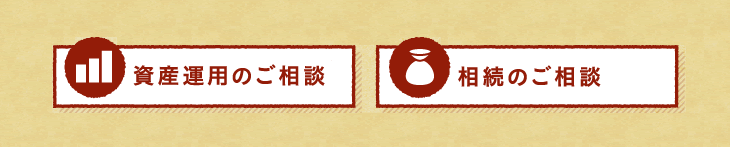 資産運用のご相談

相続のご相談